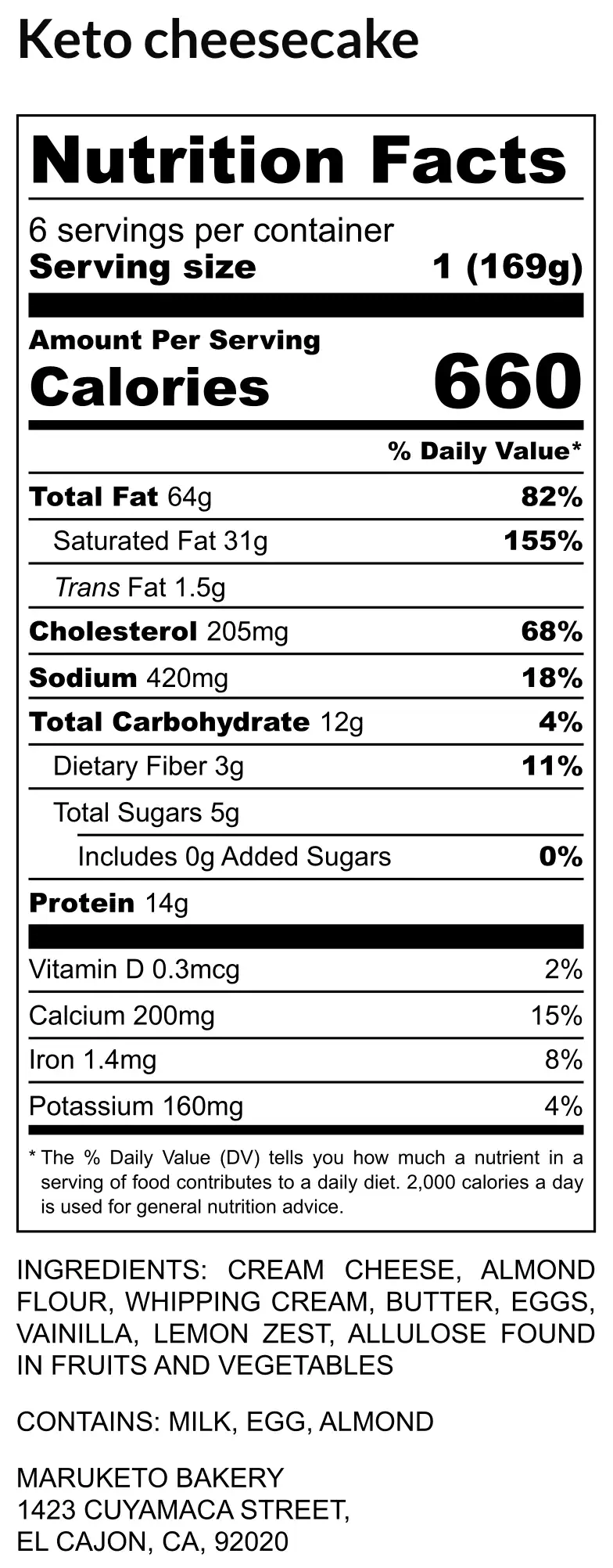 Keto cheesecake

Nutrition Facts

6 servings per container
Serving size 1 (169g)

Amount Per Serving
Calories 660

% Daily Value*

Total Fat 64g 82%
Saturated Fat 31g 155%
Trans Fat 1.5g
Cholesterol 205mg 68%
Sodium 420mg 18%
Total Carbohydrate 12g 4%
Dietary Fiber 3g 11%
Total Sugars 5g
Includes 0g Added Sugars 0%
Protein 14g

Vitamin D 0.3mcg 2%
Calcium 200mg 15%
Iron 1.4mg 8%
Potassium 160mg 4%

* The % Daily Value (DV) tells you how much a nutrient in a serving of food contributes to a daily diet. 2,000 calories a day is used for general nutrition advice.

INGREDIENTS: CREAM CHEESE, ALMOND FLOUR, WHIPPING CREAM, BUTTER, EGGS, VAINILLA, LEMON ZEST, ALLULOSE FOUND IN FRUITS AND VEGETABLES

CONTAINS: MILK, EGG, ALMOND

MARUKETO BAKERY
1423 CUYAMACA STREET,
EL CAJON, CA, 92020